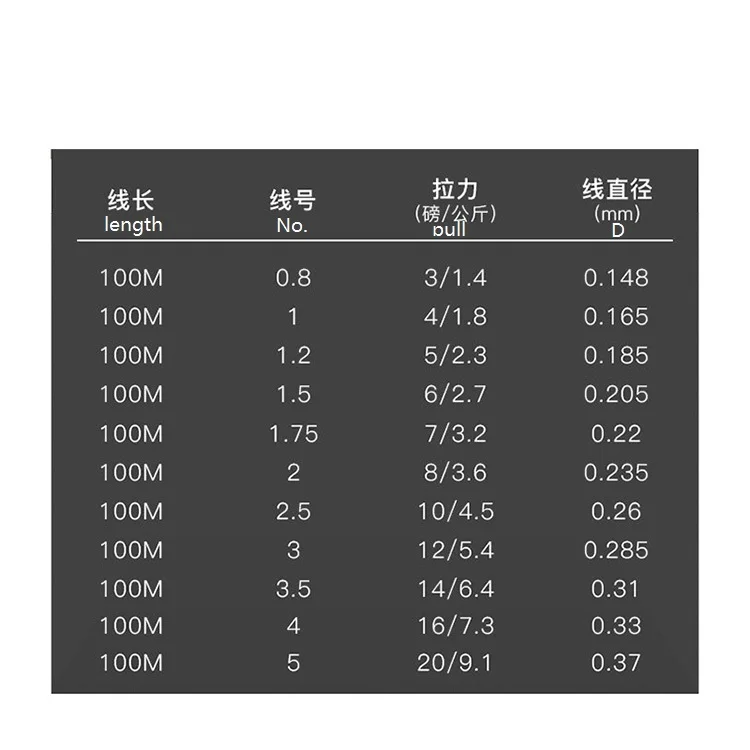 | 线长 length | 线号 No. | 拉力 (磅/公斤) pull | 线直径 (mm) D |
|---|---|---|---|
| 100M | 0.8 | 3/1.4 | 0.148 |
| 100M | 1 | 4/1.8 | 0.165 |
| 100M | 1.2 | 5/2.3 | 0.185 |
| 100M | 1.5 | 6/2.7 | 0.205 |
| 100M | 1.75 | 7/3.2 | 0.22 |
| 100M | 2 | 8/3.6 | 0.235 |
| 100M | 2.5 | 10/4.5 | 0.26 |
| 100M | 3 | 12/5.4 | 0.285 |
| 100M | 3.5 | 14/6.4 | 0.31 |
| 100M | 4 | 16/7.3 | 0.33 |
| 100M | 5 | 20/9.1 | 0.37 |